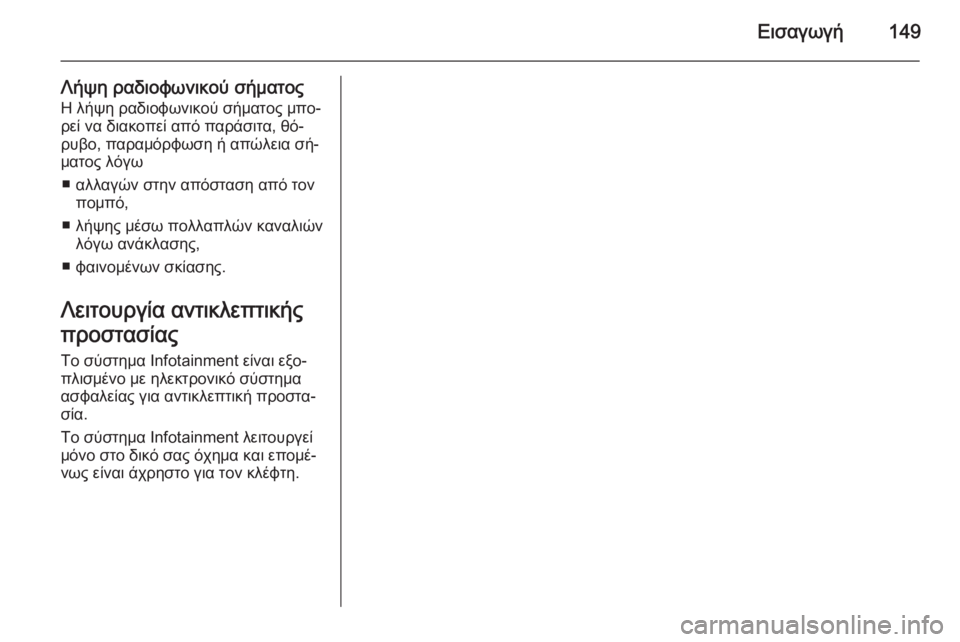 Εισαγωγή 149

Λήψη ραδιοφωνικού σήματος
Η λήψη ραδιοφωνικού σήματος μπορεί να διακοπεί από παράσιτα, θόρυβο, παραμόρφωση ή απώλεια σήματος λόγω

■ αλλαγών στην απόσταση από τον πομπό,

■ λήψης μέσω πολλαπλών καναλιών λόγω ανάκλασης,

■ φαινομένων σκίασης.

Λειτουργία αντικλεπτικής προστασίας
Το σύστημα Infotainment είναι εξοπλισμένο με ηλεκτρονικό σύστημα ασφαλείας για αντικλεπτική προστασία.

Το σύστημα Infotainment λειτουργεί μόνο στο δικό σας όχημα και επομένως είναι άχρηστο για τον κλέφτη.

carmanualsonline.info